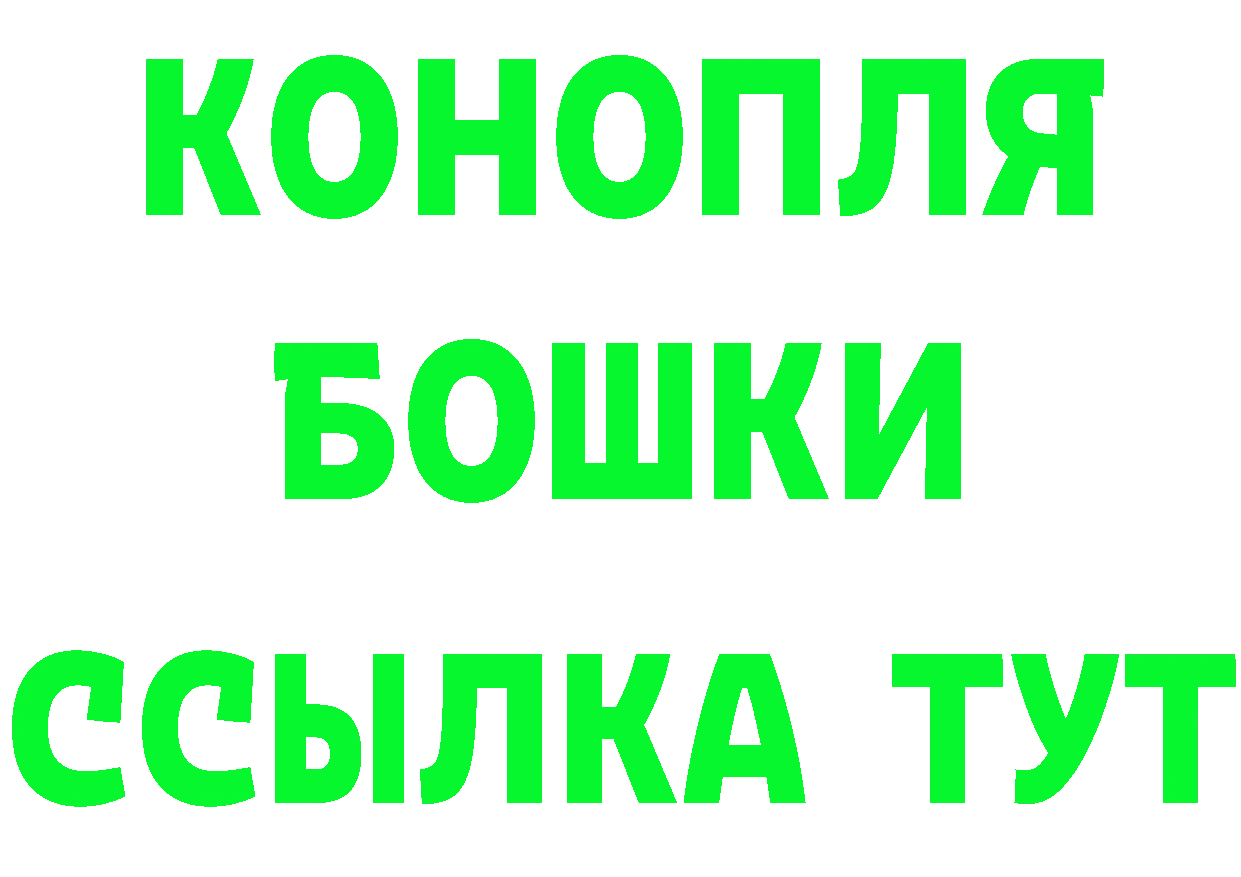 КОНОПЛЯ
БОШКИ
ССЫЛКА ТУТ